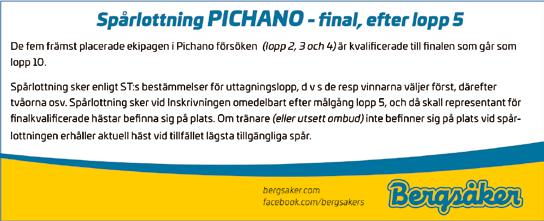 Spårlottning PICHANO - final, efter lopp 5

De fem främst placerade ekipagen i Pichano försöken (lopp 2, 3 och 4) är kvalificerade till finalen som går som lopp 10.

Spårlottning sker enligt ST:s bestämmelser för uttagningslopp, d v s de resp vinnarna väljer först, därefter tvåorna osv. Spårlottning sker vid Inskrivningen omedelbart efter målgång lopp 5, och då skall representant för finalkvalificerade hästar befinna sig på plats. Om tränare (eller utsett ombud) inte befinner sig på plats vid spårlottningen erhåller aktuell häst vid tillfället lägsta tillgängliga spår.

bergsaker.com
facebook.com/bergsakers

Bergsåker